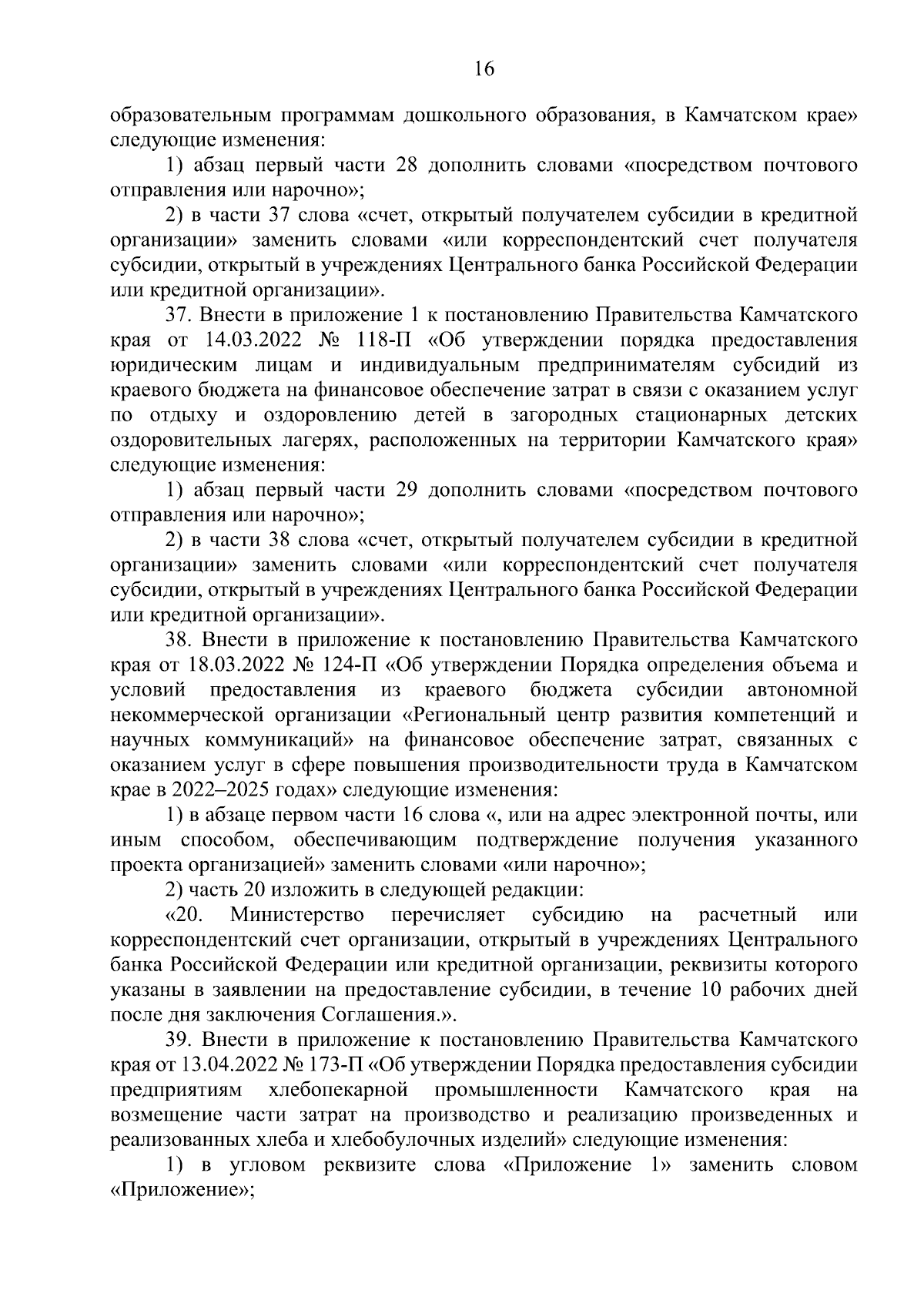 16

образовательным программам дошкольного образования, в Камчатском крае» следующие изменения:

1) абзац первый части 28 дополнить словами «посредством почтового отправления или нарочно»;

2) в части 37 слова «счет, открытый получателем субсидии в кредитной организации» заменить словами «или корреспондентский счет получателя субсидии, открытый в учреждениях Центрального банка Российской Федерации или кредитной организации».

37. Внести в приложение 1 к постановлению Правительства Камчатского края от 14.03.2022 № 118-П «Об утверждении порядка предоставления юридическим лицам и индивидуальным предпринимателям субсидий из краевого бюджета на финансовое обеспечение затрат в связи с оказанием услуг по отдыху и оздоровлению детей в загородных стационарных детских оздоровительных лагерях, расположенных на территории Камчатского края» следующие изменения:

1) абзац первый части 29 дополнить словами «посредством почтового отправления или нарочно»;

2) в части 38 слова «счет, открытый получателем субсидии в кредитной организации» заменить словами «или корреспондентский счет получателя субсидии, открытый в учреждениях Центрального банка Российской Федерации или кредитной организации».

38. Внести в приложение к постановлению Правительства Камчатского края от 18.03.2022 № 124-П «Об утверждении Порядка определения объема и условий предоставления из краевого бюджета субсидии автономной некоммерческой организации «Региональный центр развития компетенций и научных коммуникаций» на финансовое обеспечение затрат, связанных с оказанием услуг в сфере повышения производительности труда в Камчатском крае в 2022–2025 годах» следующие изменения:

1) в абзаце первом части 16 слова «, или на адрес электронной почты, или иным способом, обеспечивающим подтверждение получения указанного проекта организацией» заменить словами «или нарочно»;

2) часть 20 изложить в следующей редакции:

«20. Министерство перечисляет субсидию на расчетный или корреспондентский счет организации, открытый в учреждениях Центрального банка Российской Федерации или кредитной организации, реквизиты которого указаны в заявлении на предоставление субсидии, в течение 10 рабочих дней после дня заключения Соглашения.».

39. Внести в приложение к постановлению Правительства Камчатского края от 13.04.2022 № 173-П «Об утверждении Порядка предоставления субсидии предприятиям хлебопекарной промышленности Камчатского края на возмещение части затрат на производство и реализацию произведенных и реализованных хлеба и хлебобулочных изделий» следующие изменения:

1) в угловом реквизите слова «Приложение 1» заменить словом «Приложение»;